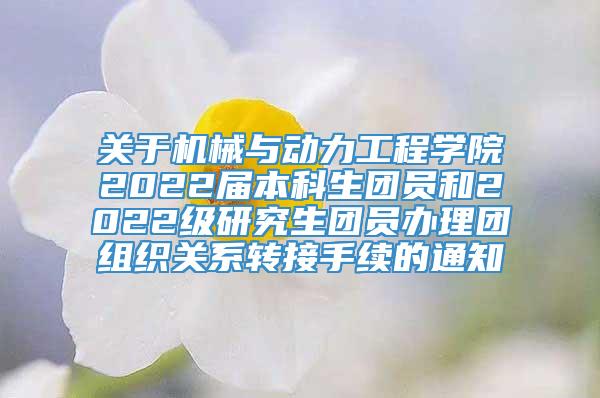 关于机械与动力工程学院2022届本科生团员和2022级研究生团员办理团组织关系转接手续的通知